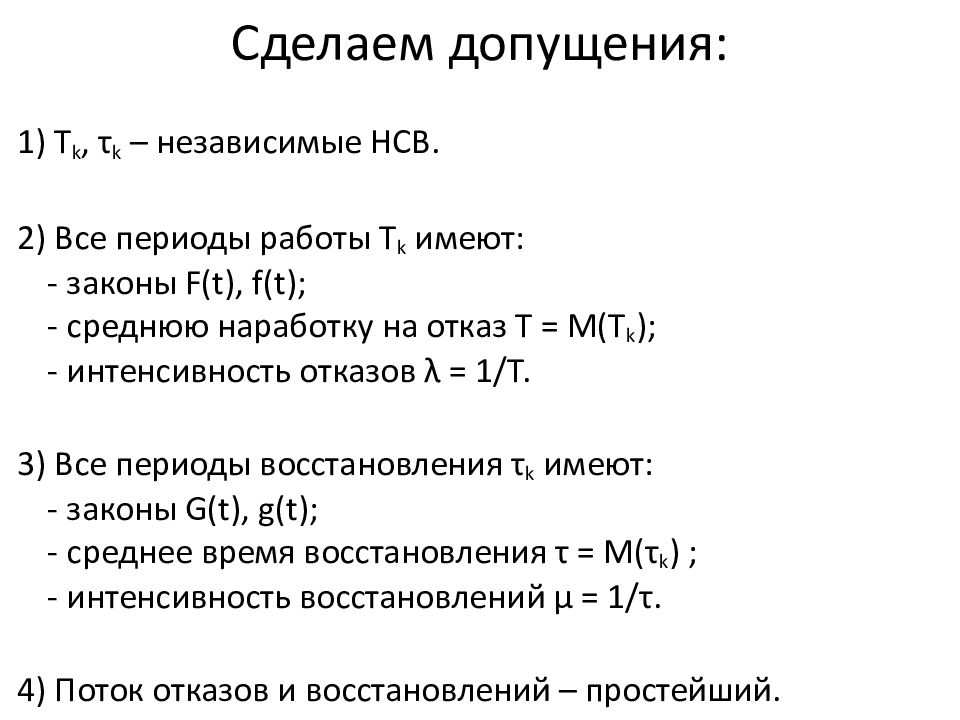 Сделаем допущения:

1) $T_k$, $\tau_k$ – независимые НСВ.

2) Все периоды работы $T_k$ имеют:
- законы F(t), f(t);
- среднюю наработку на отказ $T = M(T_k)$;
- интенсивность отказов $\lambda = 1/T$.

3) Все периоды восстановления $\tau_k$ имеют:
- законы G(t), g(t);
- среднее время восстановления $\tau = M(\tau_k)$ ;
- интенсивность восстановлений $\mu = 1/\tau$.

4) Поток отказов и восстановлений – простейший.